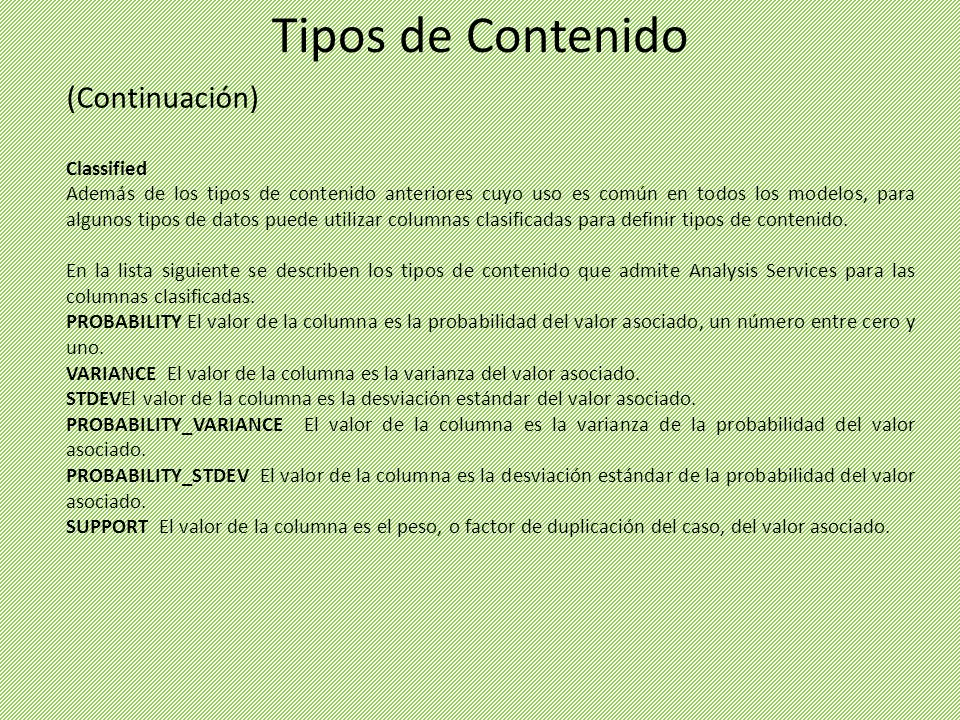 Tipos de Contenido

(Continuación)

Classified
Además de los tipos de contenido anteriores cuyo uso es común en todos los modelos, para algunos tipos de datos puede utilizar columnas clasificadas para definir tipos de contenido.

En la lista siguiente se describen los tipos de contenido que admite Analysis Services para las columnas clasificadas.
PROBABILITY El valor de la columna es la probabilidad del valor asociado, un número entre cero y uno.
VARIANCE El valor de la columna es la varianza del valor asociado.
STDEVEl valor de la columna es la desviación estándar del valor asociado.
PROBABILITY_VARIANCE El valor de la columna es la varianza de la probabilidad del valor asociado.
PROBABILITY_STDEV El valor de la columna es la desviación estándar de la probabilidad del valor asociado.
SUPPORT El valor de la columna es el peso, o factor de duplicación del caso, del valor asociado.